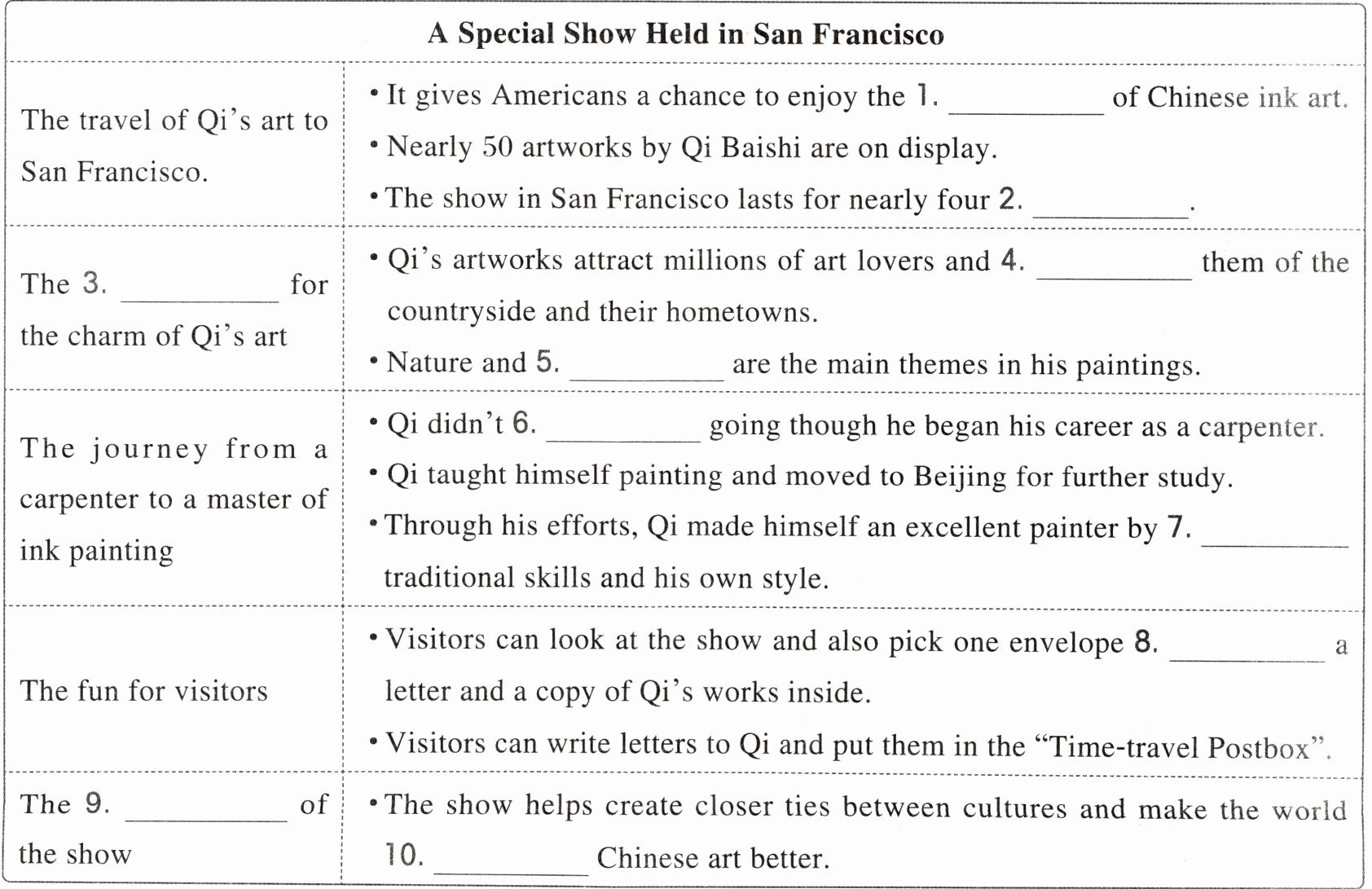 | A Special Show Held in San Francisco | |
|---|---|
| The travel of Qi's art to San Francisco. | • It gives Americans a chance to enjoy the 1. ________ of Chinese ink art. • Nearly 50 artworks by Qi Baishi are on display. • The show in San Francisco lasts for nearly four 2. ________. |
| The 3. ________ for the charm of Qi's art | • Qi's artworks attract millions of art lovers and 4. ________ them of the countryside and their hometowns. • Nature and 5. ________ are the main themes in his paintings. |
| The journey from a carpenter to a master of ink painting | • Qi didn't 6. ________ going though he began his career as a carpenter. • Qi taught himself painting and moved to Beijing for further study. • Through his efforts, Qi made himself an excellent painter by 7. ________ traditional skills and his own style. |
| The fun for visitors | • Visitors can look at the show and also pick one envelope 8. ________ a letter and a copy of Qi's works inside. • Visitors can write letters to Qi and put them in the "Time-travel Postbox". |
| The 9. ________ of the show | • The show helps create closer ties between cultures and make the world 10. ________ Chinese art better. |